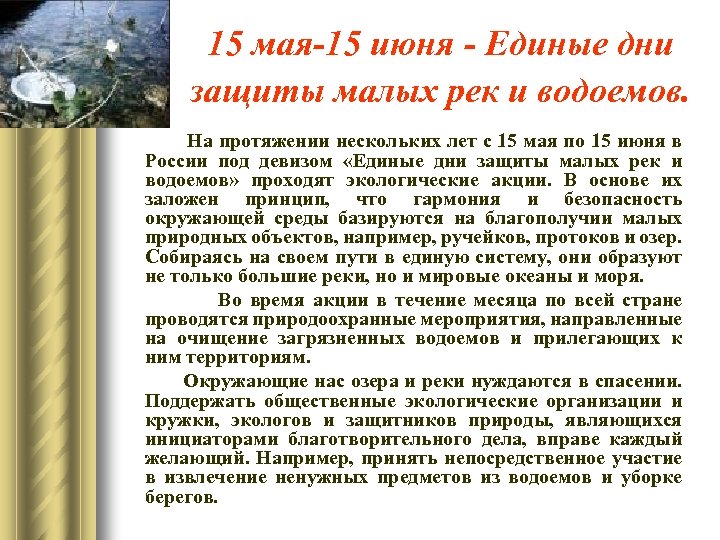 15 мая-15 июня - Единые дни защиты малых рек и водоемов.

На протяжении нескольких лет с 15 мая по 15 июня в России под девизом «Единые дни защиты малых рек и водоемов» проходят экологические акции. В основе их заложен принцип, что гармония и безопасность окружающей среды базируются на благополучии малых природных объектов, например, ручейков, протоков и озер. Собираясь на своем пути в единую систему, они образуют не только большие реки, но и мировые океаны и моря.

Во время акции в течение месяца по всей стране проводятся природоохранные мероприятия, направленные на очищение загрязненных водоемов и прилегающих к ним территориям.

Окружающие нас озера и реки нуждаются в спасении. Поддержать общественные экологические организации и кружки, экологов и защитников природы, являющихся инициаторами благотворительного дела, вправе каждый желающий. Например, принять непосредственное участие в извлечение ненужных предметов из водоемов и уборке берегов.